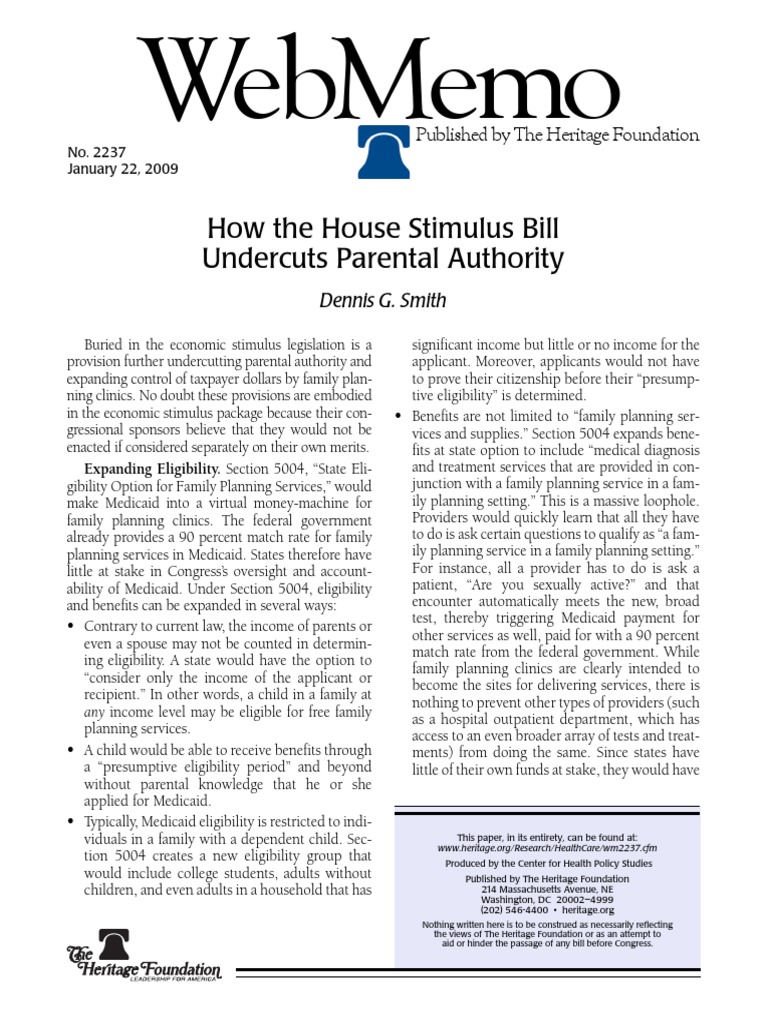 WebMemo

Published by The Heritage Foundation

No. 2237
January 22, 2009

How the House Stimulus Bill Undercuts Parental Authority

Dennis G. Smith

Buried in the economic stimulus legislation is a provision further undercutting parental authority and expanding control of taxpayer dollars by family planning clinics. No doubt these provisions are embodied in the economic stimulus package because their congressional sponsors believe that they would not be enacted if considered separately on their own merits.

Expanding Eligibility. Section 5004, "State Eligibility Option for Family Planning Services," would make Medicaid into a virtual money-machine for family planning clinics. The federal government already provides a 90 percent match rate for family planning services in Medicaid. States therefore have little at stake in Congress's oversight and accountability of Medicaid. Under Section 5004, eligibility and benefits can be expanded in several ways:

• Contrary to current law, the income of parents or even a spouse may not be counted in determining eligibility. A state would have the option to "consider only the income of the applicant or recipient." In other words, a child in a family at any income level may be eligible for free family planning services.

• A child would be able to receive benefits through a "presumptive eligibility period" and beyond without parental knowledge that he or she applied for Medicaid.

• Typically, Medicaid eligibility is restricted to individuals in a family with a dependent child. Section 5004 creates a new eligibility group that would include college students, adults without children, and even adults in a household that has significant income but little or no income for the applicant. Moreover, applicants would not have to prove their citizenship before their "presumptive eligibility" is determined.

• Benefits are not limited to "family planning services and supplies." Section 5004 expands benefits at state option to include "medical diagnosis and treatment services that are provided in conjunction with a family planning service in a family planning setting." This is a massive loophole. Providers would quickly learn that all they have to do is ask certain questions to qualify as "a family planning service in a family planning setting." For instance, all a provider has to do is ask a patient, "Are you sexually active?" and that encounter automatically meets the new, broad test, thereby triggering Medicaid payment for other services as well, paid for with a 90 percent match rate from the federal government. While family planning clinics are clearly intended to become the sites for delivering services, there is nothing to prevent other types of providers (such as a hospital outpatient department, which has access to an even broader array of tests and treatments) from doing the same. Since states have little of their own funds at stake, they would have

This paper, in its entirety, can be found at:
www.heritage.org/Research/HealthCare/wm2237.cfm
Produced by the Center for Health Policy Studies
Published by The Heritage Foundation
214 Massachusetts Avenue, NE
Washington, DC 20002–4999
(202) 546-4400 • heritage.org
Nothing written here is to be construed as necessarily reflecting the views of The Heritage Foundation or as an attempt to aid or hinder the passage of any bill before Congress.

The Heritage Foundation
LEADERSHIP FOR AMERICA